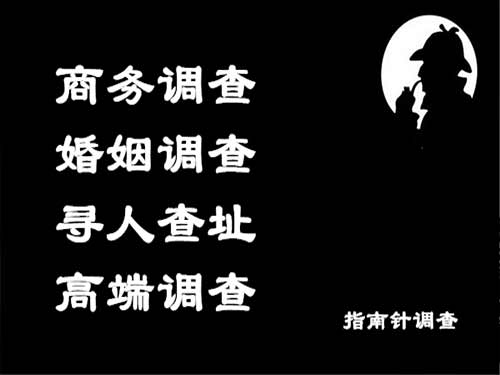 商务调查
婚姻调查
寻人查址
高端调查

指南针调查